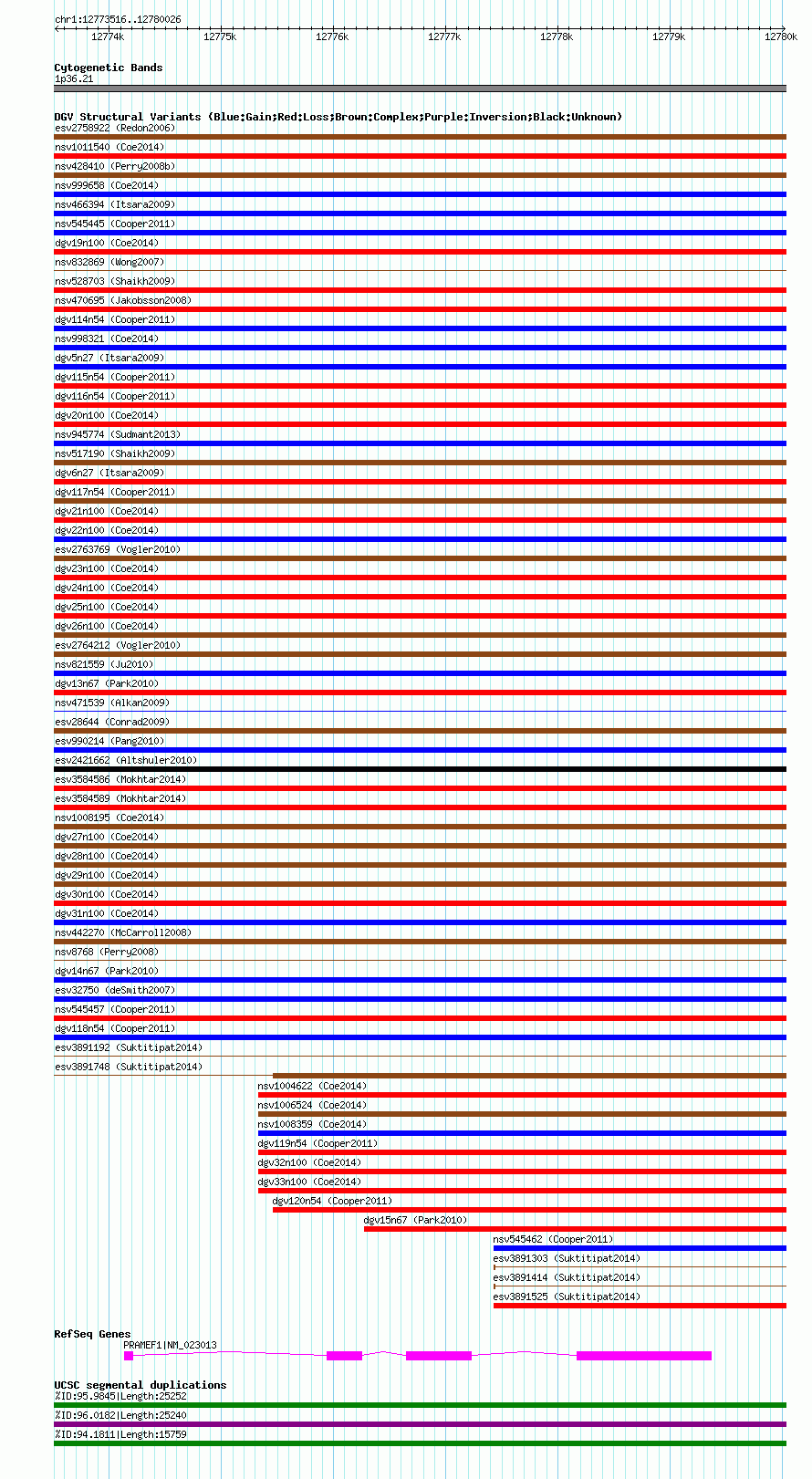 chr1:12773516..12780026

12774k 12775k 12776k 12777k 12778k 12779k 12780k

Cytogenetic Bands
1p36.21

DGV Structural Variants (Blue:Gain;Red:Loss;Brown:Complex;Purple:Inversion;Black:Unknown)
esv2758922 (Redon2006)
nsv1011540 (Coe2014)
nsv428410 (Perry2008b)
nsv999658 (Coe2014)
nsv466394 (Itsara2009)
nsv545445 (Cooper2011)
dgv19n100 (Coe2014)
nsv832869 (Wong2007)
nsv528703 (Shaikh2009)
nsv470695 (Jakobsson2008)
dgv114n54 (Cooper2011)
nsv998321 (Coe2014)
dgv5n27 (Itsara2009)
dgv115n54 (Cooper2011)
dgv116n54 (Cooper2011)
dgv20n100 (Coe2014)
nsv945774 (Sudmant2013)
nsv517190 (Shaikh2009)
dgv6n27 (Itsara2009)
dgv117n54 (Cooper2011)
dgv21n100 (Coe2014)
dgv22n100 (Coe2014)
esv2763769 (Vogler2010)
dgv23n100 (Coe2014)
dgv24n100 (Coe2014)
dgv25n100 (Coe2014)
dgv26n100 (Coe2014)
esv2764212 (Vogler2010)
nsv821559 (Ju2010)
dgv13n67 (Park2010)
nsv471539 (Alkan2009)
esv28644 (Conrad2009)
esv990214 (Pang2010)
esv2421662 (Altshuler2010)
esv3584586 (Mokhtar2014)
esv3584589 (Mokhtar2014)
nsv1008195 (Coe2014)
dgv27n100 (Coe2014)
dgv28n100 (Coe2014)
dgv29n100 (Coe2014)
dgv30n100 (Coe2014)
dgv31n100 (Coe2014)
nsv442270 (McCarroll2008)
nsv8768 (Perry2008)
dgv14n67 (Park2010)
esv32750 (deSmith2007)
nsv545457 (Cooper2011)
dgv118n54 (Cooper2011)
esv3891192 (Suktitipat2014)
esv3891748 (Suktitipat2014)
nsv1004622 (Coe2014)
nsv1006524 (Coe2014)
nsv1008359 (Coe2014)
dgv119n54 (Cooper2011)
dgv32n100 (Coe2014)
dgv33n100 (Coe2014)
dgv120n54 (Cooper2011)
dgv15n67 (Park2010)
nsv545462 (Cooper2011)
esv3891303 (Suktitipat2014)
esv3891414 (Suktitipat2014)
esv3891525 (Suktitipat2014)

RefSeq Genes
PRAMEF1|NM_023013

UCSC segmental duplications
%ID:95.9845|Length:25252
%ID:96.0182|Length:25240
%ID:94.1811|Length:15759